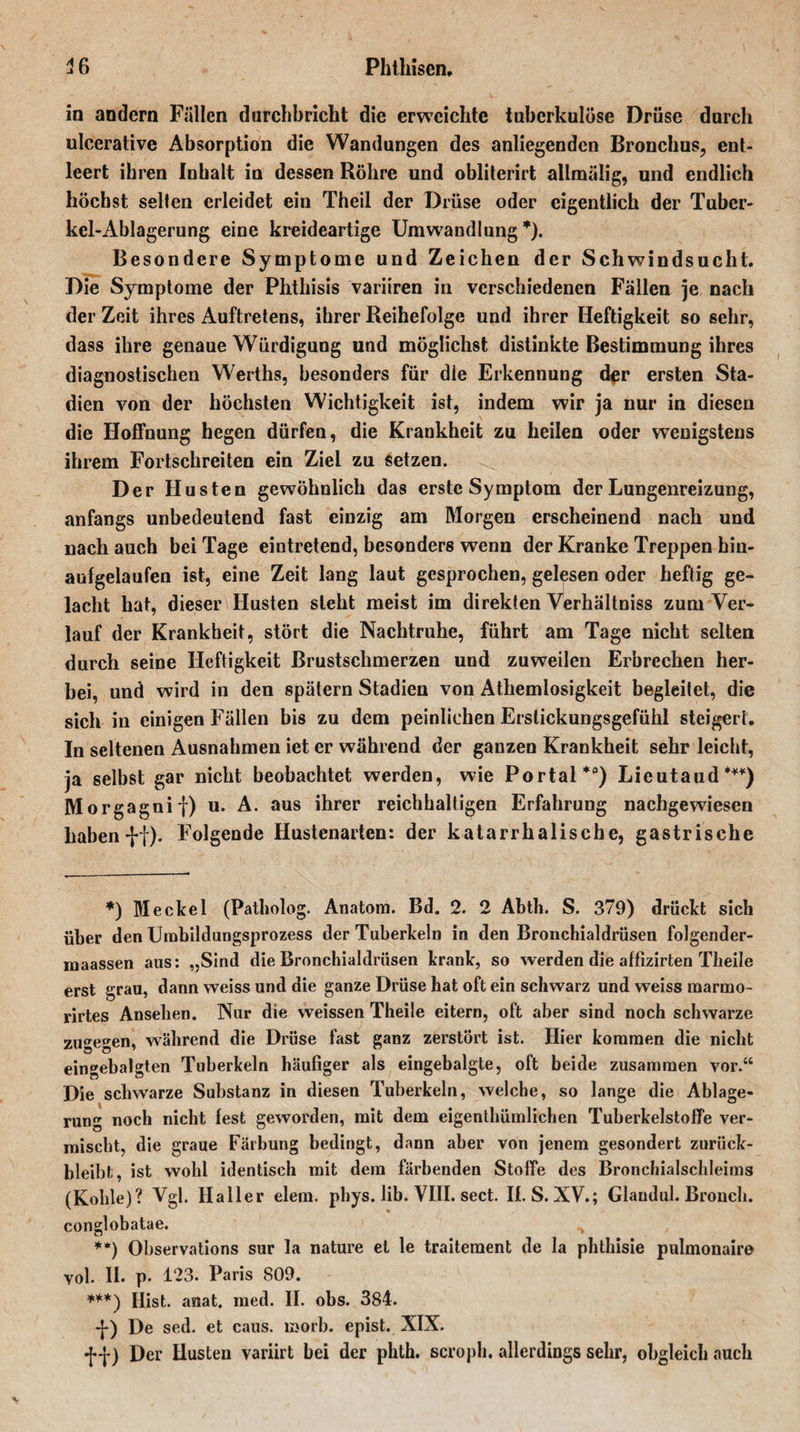 16 Phthisen.

in andern Fällen durchbricht die erweichte tuberkulöse Drüse durch ulcerative Absorption die Wandungen des anliegenden Bronchus, entleert ihren Inhalt in dessen Röhre und obliterirt allmälig, und endlich höchst selten erleidet ein Theil der Drüse oder eigentlich der Tuberkel-Ablagerung eine kreideartige Umwandlung *).

Besondere Symptome und Zeichen der Schwindsucht. Die Symptome der Phthisis variiren in verschiedenen Fällen je nach der Zeit ihres Auftretens, ihrer Reihefolge und ihrer Heftigkeit so sehr, dass ihre genaue Würdigung und möglichst distinkte Bestimmung ihres diagnostischen Werths, besonders für die Erkennung der ersten Stadien von der höchsten Wichtigkeit ist, indem wir ja nur in diesen die Hoffnung hegen dürfen, die Krankheit zu heilen oder wenigstens ihrem Fortschreiten ein Ziel zu setzen.

Der Husten gewöhnlich das erste Symptom der Lungenreizung, anfangs unbedeutend fast einzig am Morgen erscheinend nach und nach auch bei Tage eintretend, besonders wenn der Kranke Treppen hinaufgelaufen ist, eine Zeit lang laut gesprochen, gelesen oder heftig gelacht hat, dieser Husten steht meist im direkten Verhältniss zum Verlauf der Krankheit, stört die Nachtruhe, führt am Tage nicht selten durch seine Heftigkeit Brustschmerzen und zuweilen Erbrechen herbei, und wird in den spätern Stadien von Athemlosigkeit begleitet, die sich in einigen Fällen bis zu dem peinlichen Erstickungsgefühl steigert. In seltenen Ausnahmen iet er während der ganzen Krankheit sehr leicht, ja selbst gar nicht beobachtet werden, wie Portal **) Lieutaud ***) Morgagni †) u. A. aus ihrer reichhaltigen Erfahrung nachgewiesen haben ††). Folgende Hustenarten: der katarrhalische, gastrische

*) Meckel (Patholog. Anatom. Bd. 2. 2 Abth. S. 379) drückt sich über den Umbildungsprozess der Tuberkeln in den Bronchialdrüsen folgendermaassen aus: „Sind die Bronchialdrüsen krank, so werden die affizirten Theile erst grau, dann weiss und die ganze Drüse hat oft ein schwarz und weiss marmorirtes Ansehen. Nur die weissen Theile eitern, oft aber sind noch schwarze zugegen, während die Drüse fast ganz zerstört ist. Hier kommen die nicht eingebalgten Tuberkeln häufiger als eingebalgte, oft beide zusammen vor.“ Die schwarze Substanz in diesen Tuberkeln, welche, so lange die Ablagerung noch nicht fest geworden, mit dem eigenthümlichen Tuberkelstoffe vermischt, die graue Färbung bedingt, dann aber von jenem gesondert zurückbleibt, ist wohl identisch mit dem färbenden Stoffe des Bronchialschleims (Kohle)? Vgl. Haller elem. phys. lib. VIII. sect. II. S. XV.; Glandul. Bronch. conglobatae.

**) Observations sur la nature et le traitement de la phthisie pulmonaire vol. II. p. 123. Paris 809.

***) Hist. anat. med. II. obs. 384.

†) De sed. et caus. morb. epist. XIX.

††) Der Husten variirt bei der phth. scroph. allerdings sehr, obgleich auch